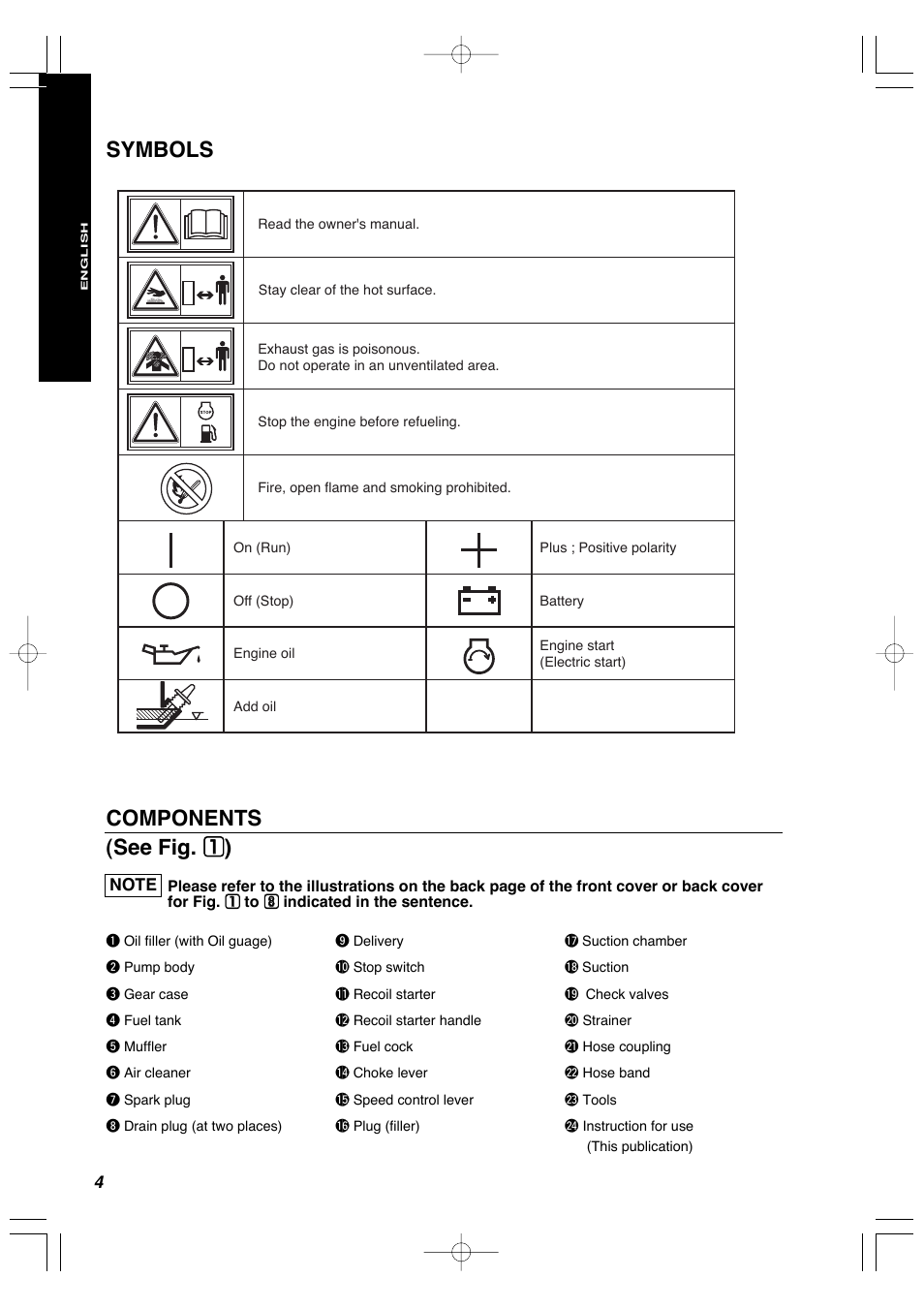 ENGLISH

SYMBOLS

| | |
|---|---|
| | Read the owner's manual. |
| | Stay clear of the hot surface. |
| | Exhaust gas is poisonous. Do not operate in an unventilated area. |
| STOP | Stop the engine before refueling. |
| | Fire, open flame and smoking prohibited. |

| | | | |
|---|---|---|---|
| | On (Run) | | Plus ; Positive polarity |
| | Off (Stop) | | Battery |
| | Engine oil | | Engine start (Electric start) |
| | Add oil | | |

COMPONENTS
(See Fig. 1)

NOTE Please refer to the illustrations on the back page of the front cover or back cover for Fig. 1 to 8 indicated in the sentence.

❶ Oil filler (with Oil guage)
❷ Pump body
❸ Gear case
❹ Fuel tank
❺ Muffler
❻ Air cleaner
❼ Spark plug
❽ Drain plug (at two places)

❾ Delivery
❿ Stop switch
⓫ Recoil starter
⓬ Recoil starter handle
⓭ Fuel cock
⓮ Choke lever
⓯ Speed control lever
⓰ Plug (filler)

⓱ Suction chamber
⓲ Suction
⓳ Check valves
⓴ Strainer
㉑ Hose coupling
㉒ Hose band
㉓ Tools
㉔ Instruction for use (This publication)

4